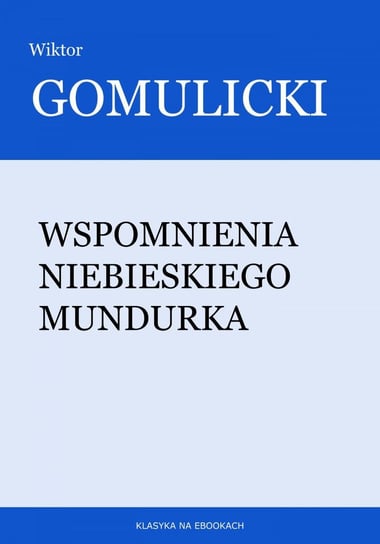 Wiktor
GOMULICKI

WSPOMNIENIA
NIEBIESKIEGO
MUNDURKA

KLASYKA NA EBOOKACH